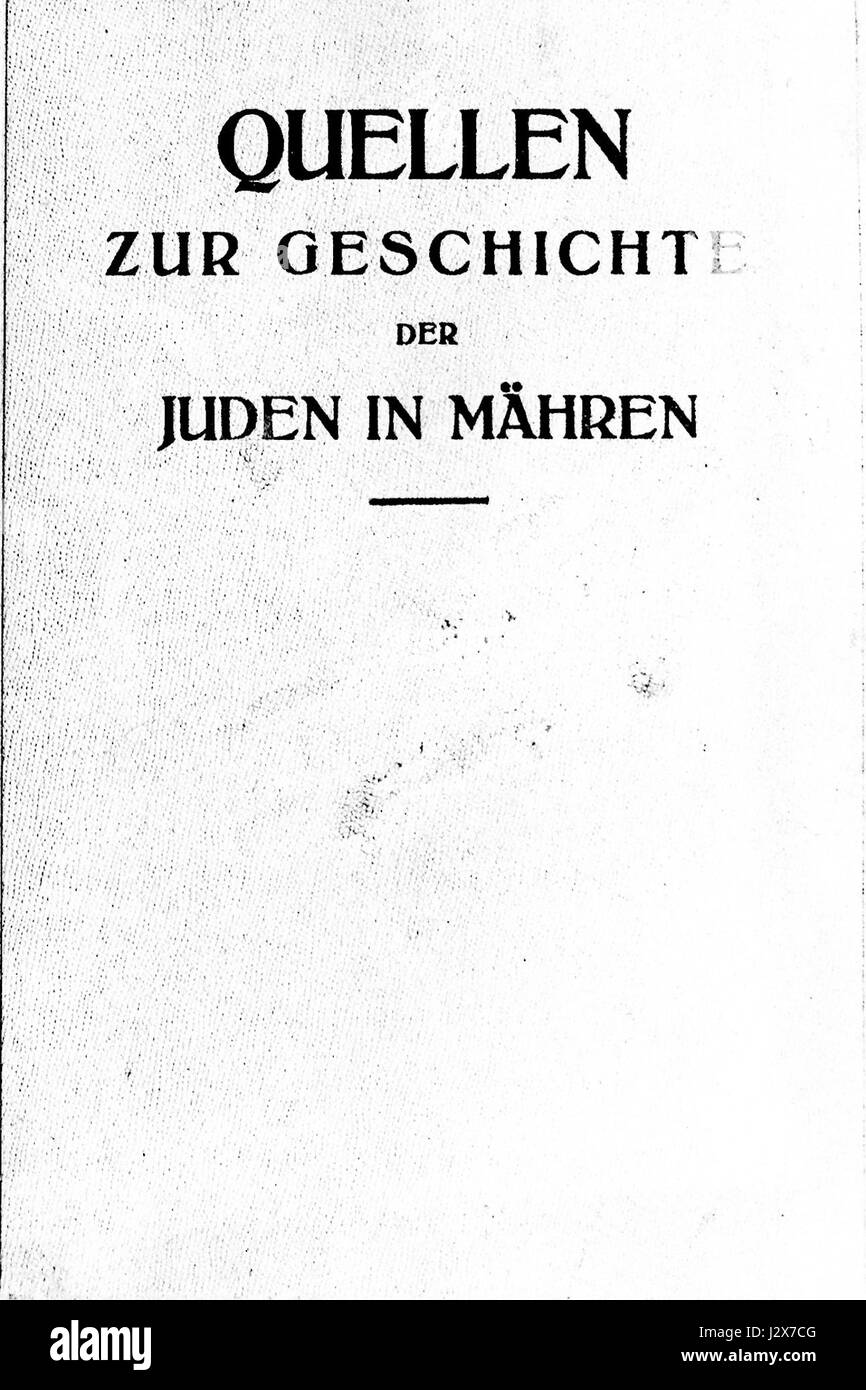 QUELLEN
ZUR GESCHICHTE
DER
JUDEN IN MÄHREN

alamy
Image ID: J2X7CG
www.alamy.com